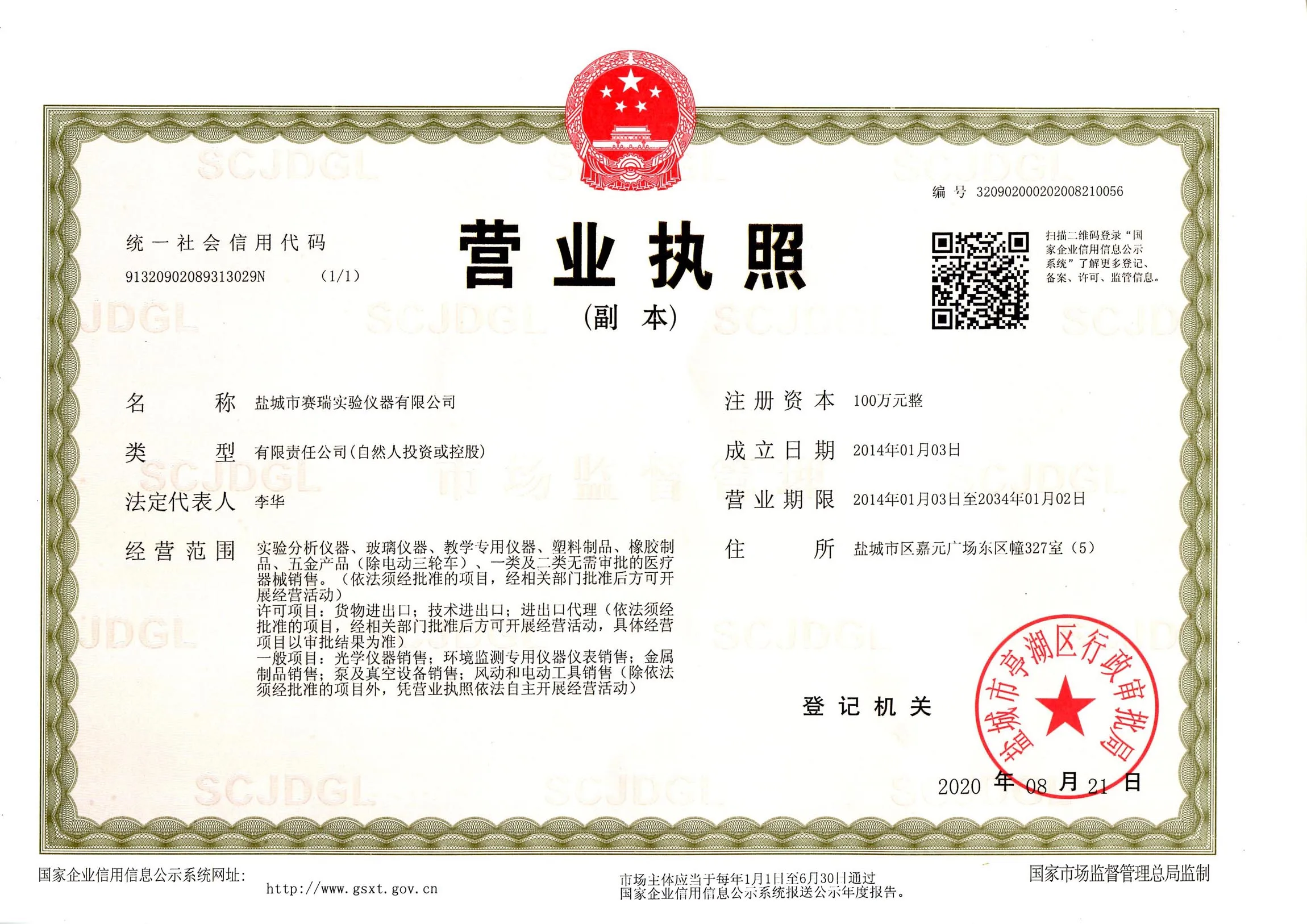 编号 320902000202008210056

统一社会信用代码

91320902089313029N (1/1)

营业执照

(副本)

扫描二维码登录“国家企业信用信息公示系统”了解更多登记、备案、许可、监管信息。

名称 盐城市赛瑞实验仪器有限公司

类型 有限责任公司(自然人投资或控股)

法定代表人 李华

经营范围 实验分析仪器、玻璃仪器、教学专用仪器、塑料制品、橡胶制品、五金产品(除电动三轮车)、一类及二类无需审批的医疗器械销售。(依法须经批准的项目,经相关部门批准后方可开展经营活动)
许可项目:货物进出口;技术进出口;进出口代理(依法须经批准的项目,经相关部门批准后方可开展经营活动,具体经营项目以审批结果为准)
一般项目:光学仪器销售;环境监测专用仪器仪表销售;金属制品销售;泵及真空设备销售;风动和电动工具销售(除依法须经批准的项目外,凭营业执照依法自主开展经营活动)

注册资本 100万元整

成立日期 2014年01月03日

营业期限 2014年01月03日至2034年01月02日

住所 盐城市区嘉元广场东区幢327室(5)

登记机关

盐城市亭湖区行政审批局

2020年08月21日

国家企业信用信息公示系统网址:
http://www.gsxt.gov.cn

市场主体应当于每年1月1日至6月30日通过国家企业信用信息公示系统报送公示年度报告。

国家市场监督管理总局监制

SCJDGL

市场监督管理